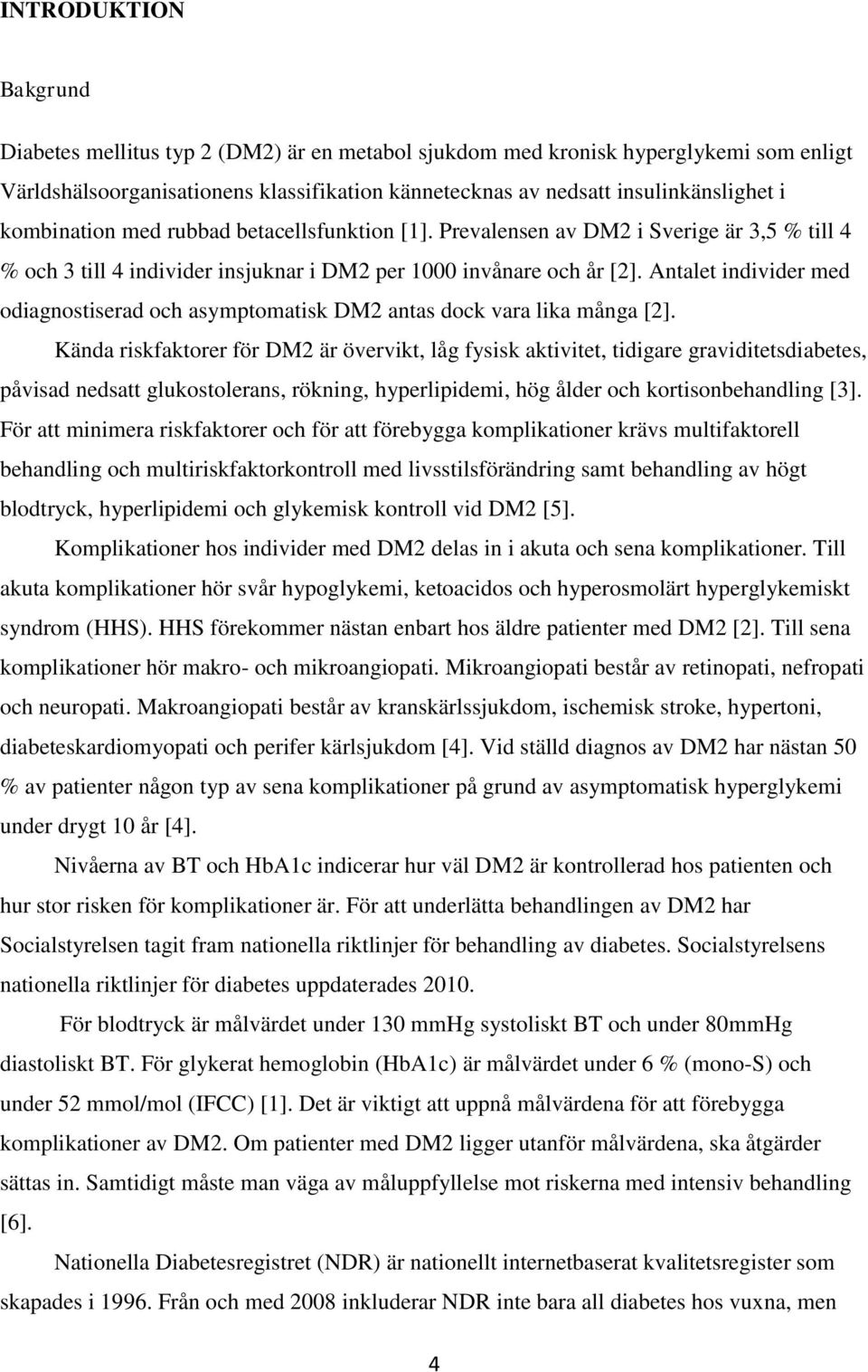 INTRODUKTION

Bakgrund

Diabetes mellitus typ 2 (DM2) är en metabol sjukdom med kronisk hyperglykemi som enligt Världshälsoorganisationens klassifikation kännetecknas av nedsatt insulinkänslighet i kombination med rubbad betacellsfunktion [1]. Prevalensen av DM2 i Sverige är 3,5 % till 4 % och 3 till 4 individer insjuknar i DM2 per 1000 invånare och år [2]. Antalet individer med odiagnostiserad och asymptomatisk DM2 antas dock vara lika många [2].

Kända riskfaktorer för DM2 är övervikt, låg fysisk aktivitet, tidigare graviditetsdiabetes, påvisad nedsatt glukostolerans, rökning, hyperlipidemi, hög ålder och kortisonbehandling [3]. För att minimera riskfaktorer och för att förebygga komplikationer krävs multifaktorell behandling och multiriskfaktorkontroll med livsstilsförändring samt behandling av högt blodtryck, hyperlipidemi och glykemisk kontroll vid DM2 [5].

Komplikationer hos individer med DM2 delas in i akuta och sena komplikationer. Till akuta komplikationer hör svår hypoglykemi, ketoacidos och hyperosmolärt hyperglykemiskt syndrom (HHS). HHS förekommer nästan enbart hos äldre patienter med DM2 [2]. Till sena komplikationer hör makro- och mikroangiopati. Mikroangiopati består av retinopati, nefropati och neuropati. Makroangiopati består av kranskärlssjukdom, ischemisk stroke, hypertoni, diabeteskardiomyopati och perifer kärlsjukdom [4]. Vid ställd diagnos av DM2 har nästan 50 % av patienter någon typ av sena komplikationer på grund av asymptomatisk hyperglykemi under drygt 10 år [4].

Nivåerna av BT och HbA1c indicerar hur väl DM2 är kontrollerad hos patienten och hur stor risken för komplikationer är. För att underlätta behandlingen av DM2 har Socialstyrelsen tagit fram nationella riktlinjer för behandling av diabetes. Socialstyrelsens nationella riktlinjer för diabetes uppdaterades 2010.

För blodtryck är målvärdet under 130 mmHg systoliskt BT och under 80mmHg diastoliskt BT. För glykerat hemoglobin (HbA1c) är målvärdet under 6 % (mono-S) och under 52 mmol/mol (IFCC) [1]. Det är viktigt att uppnå målvärdena för att förebygga komplikationer av DM2. Om patienter med DM2 ligger utanför målvärdena, ska åtgärder sättas in. Samtidigt måste man väga av måluppfyllelse mot riskerna med intensiv behandling [6].

Nationella Diabetesregistret (NDR) är nationellt internetbaserat kvalitetsregister som skapades i 1996. Från och med 2008 inkluderar NDR inte bara all diabetes hos vuxna, men

4